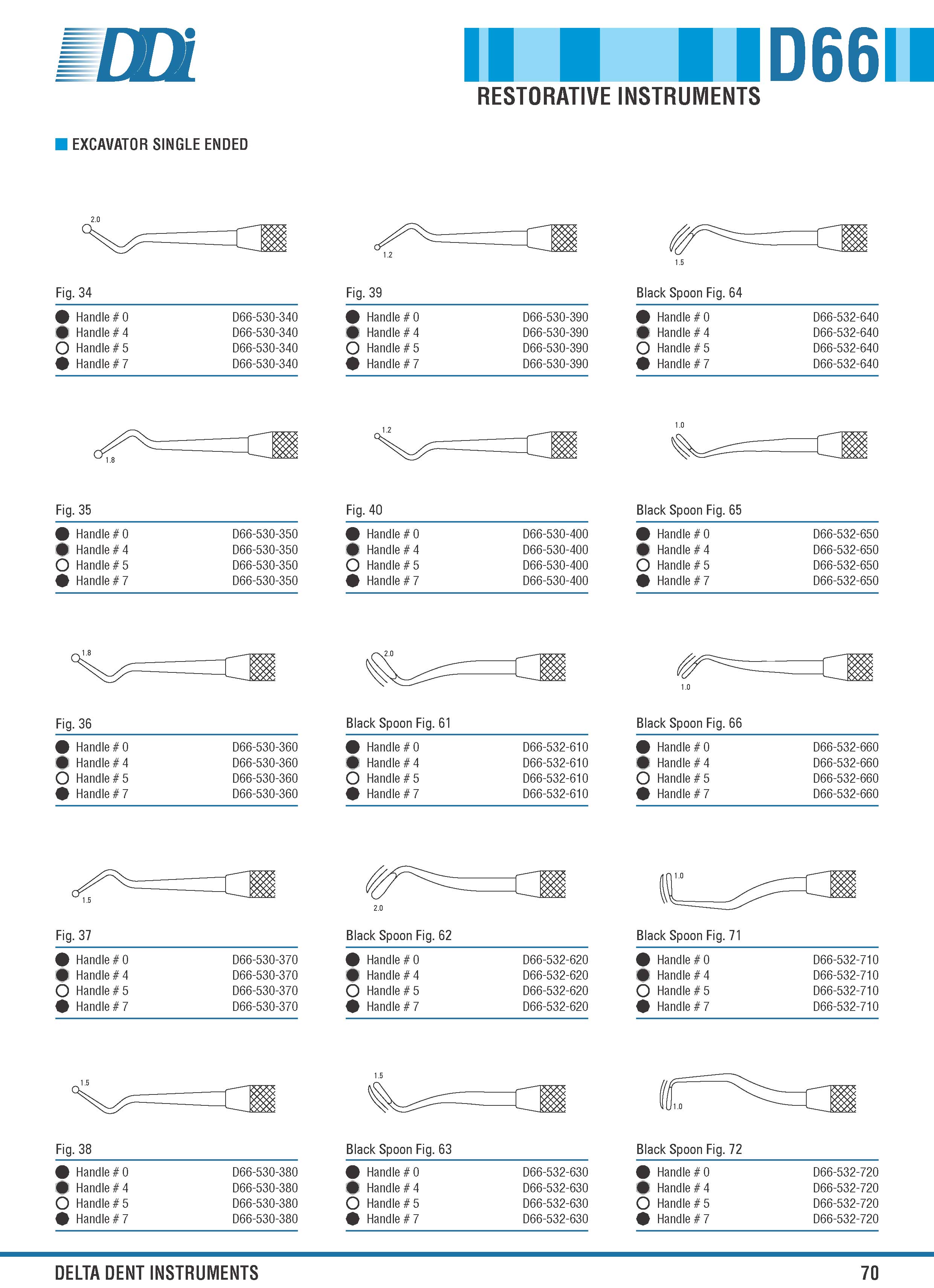 DDi

D66
RESTORATIVE INSTRUMENTS

EXCAVATOR SINGLE ENDED

2.0

Fig. 34

| Handle # 0 | D66-530-340 |
|---|---|
| Handle # 4 | D66-530-340 |
| Handle # 5 | D66-530-340 |
| Handle # 7 | D66-530-340 |

1.8

Fig. 35

| Handle # 0 | D66-530-350 |
|---|---|
| Handle # 4 | D66-530-350 |
| Handle # 5 | D66-530-350 |
| Handle # 7 | D66-530-350 |

1.8

Fig. 36

| Handle # 0 | D66-530-360 |
|---|---|
| Handle # 4 | D66-530-360 |
| Handle # 5 | D66-530-360 |
| Handle # 7 | D66-530-360 |

1.5

Fig. 37

| Handle # 0 | D66-530-370 |
|---|---|
| Handle # 4 | D66-530-370 |
| Handle # 5 | D66-530-370 |
| Handle # 7 | D66-530-370 |

1.5

Fig. 38

| Handle # 0 | D66-530-380 |
|---|---|
| Handle # 4 | D66-530-380 |
| Handle # 5 | D66-530-380 |
| Handle # 7 | D66-530-380 |

1.2

Fig. 39

| Handle # 0 | D66-530-390 |
|---|---|
| Handle # 4 | D66-530-390 |
| Handle # 5 | D66-530-390 |
| Handle # 7 | D66-530-390 |

1.2

Fig. 40

| Handle # 0 | D66-530-400 |
|---|---|
| Handle # 4 | D66-530-400 |
| Handle # 5 | D66-530-400 |
| Handle # 7 | D66-530-400 |

2.0

Black Spoon Fig. 61

| Handle # 0 | D66-532-610 |
|---|---|
| Handle # 4 | D66-532-610 |
| Handle # 5 | D66-532-610 |
| Handle # 7 | D66-532-610 |

2.0

Black Spoon Fig. 62

| Handle # 0 | D66-532-620 |
|---|---|
| Handle # 4 | D66-532-620 |
| Handle # 5 | D66-532-620 |
| Handle # 7 | D66-532-620 |

1.5

Black Spoon Fig. 63

| Handle # 0 | D66-532-630 |
|---|---|
| Handle # 4 | D66-532-630 |
| Handle # 5 | D66-532-630 |
| Handle # 7 | D66-532-630 |

1.5

Black Spoon Fig. 64

| Handle # 0 | D66-532-640 |
|---|---|
| Handle # 4 | D66-532-640 |
| Handle # 5 | D66-532-640 |
| Handle # 7 | D66-532-640 |

1.0

Black Spoon Fig. 65

| Handle # 0 | D66-532-650 |
|---|---|
| Handle # 4 | D66-532-650 |
| Handle # 5 | D66-532-650 |
| Handle # 7 | D66-532-650 |

1.0

Black Spoon Fig. 66

| Handle # 0 | D66-532-660 |
|---|---|
| Handle # 4 | D66-532-660 |
| Handle # 5 | D66-532-660 |
| Handle # 7 | D66-532-660 |

1.0

Black Spoon Fig. 71

| Handle # 0 | D66-532-710 |
|---|---|
| Handle # 4 | D66-532-710 |
| Handle # 5 | D66-532-710 |
| Handle # 7 | D66-532-710 |

1.0

Black Spoon Fig. 72

| Handle # 0 | D66-532-720 |
|---|---|
| Handle # 4 | D66-532-720 |
| Handle # 5 | D66-532-720 |
| Handle # 7 | D66-532-720 |

DELTA DENT INSTRUMENTS 70